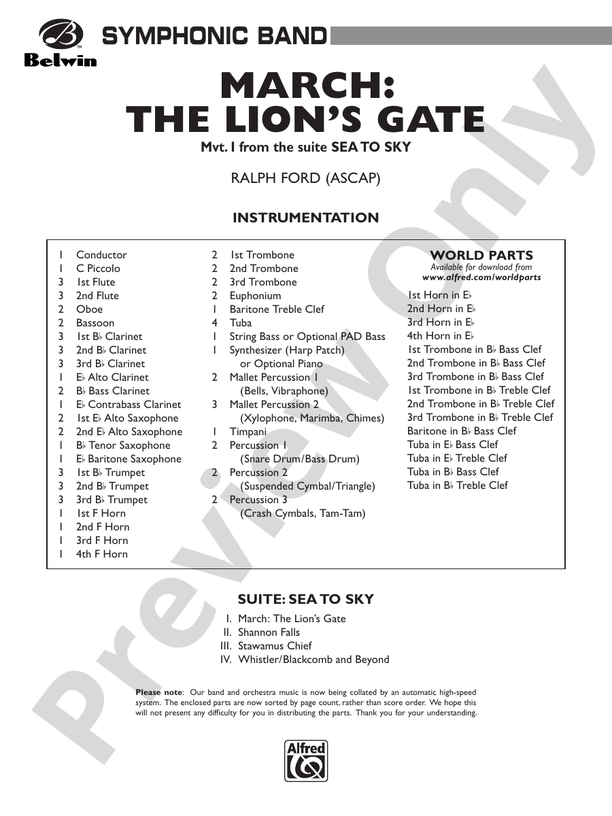 Belwin

SYMPHONIC BAND

MARCH:
THE LION'S GATE

Mvt. I from the suite SEA TO SKY

RALPH FORD (ASCAP)

INSTRUMENTATION

1 Conductor
1 C Piccolo
3 1st Flute
3 2nd Flute
2 Oboe
2 Bassoon
3 1st B♭ Clarinet
3 2nd B♭ Clarinet
3 3rd B♭ Clarinet
1 E♭ Alto Clarinet
2 B♭ Bass Clarinet
1 E♭ Contrabass Clarinet
2 1st E♭ Alto Saxophone
2 2nd E♭ Alto Saxophone
1 B♭ Tenor Saxophone
1 E♭ Baritone Saxophone
3 1st B♭ Trumpet
3 2nd B♭ Trumpet
3 3rd B♭ Trumpet
1 1st F Horn
1 2nd F Horn
1 3rd F Horn
1 4th F Horn

2 1st Trombone
2 2nd Trombone
2 3rd Trombone
2 Euphonium
1 Baritone Treble Clef
4 Tuba
1 String Bass or Optional PAD Bass
1 Synthesizer (Harp Patch) or Optional Piano
2 Mallet Percussion 1 (Bells, Vibraphone)
3 Mallet Percussion 2 (Xylophone, Marimba, Chimes)
1 Timpani
2 Percussion 1 (Snare Drum/Bass Drum)
2 Percussion 2 (Suspended Cymbal/Triangle)
2 Percussion 3 (Crash Cymbals, Tam-Tam)

WORLD PARTS
Available for download from
www.alfred.com/worldparts

1st Horn in E♭
2nd Horn in E♭
3rd Horn in E♭
4th Horn in E♭
1st Trombone in B♭ Bass Clef
2nd Trombone in B♭ Bass Clef
3rd Trombone in B♭ Bass Clef
1st Trombone in B♭ Treble Clef
2nd Trombone in B♭ Treble Clef
3rd Trombone in B♭ Treble Clef
Baritone in B♭ Bass Clef
Tuba in E♭ Bass Clef
Tuba in E♭ Treble Clef
Tuba in B♭ Bass Clef
Tuba in B♭ Treble Clef

SUITE: SEA TO SKY

I. March: The Lion's Gate
II. Shannon Falls
III. Stawamus Chief
IV. Whistler/Blackcomb and Beyond

Please note: Our band and orchestra music is now being collated by an automatic high-speed system. The enclosed parts are now sorted by page count, rather than score order. We hope this will not present any difficulty for you in distributing the parts. Thank you for your understanding.

Alfred

Preview Only